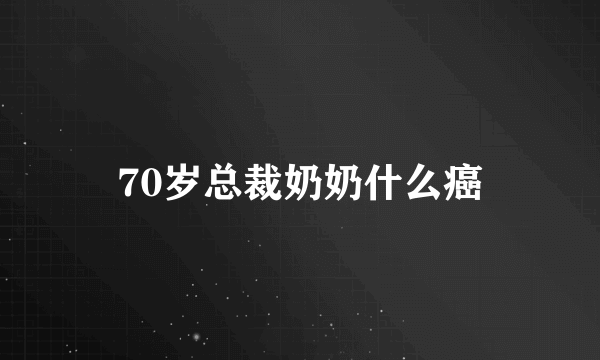 70岁总裁奶奶什么癌